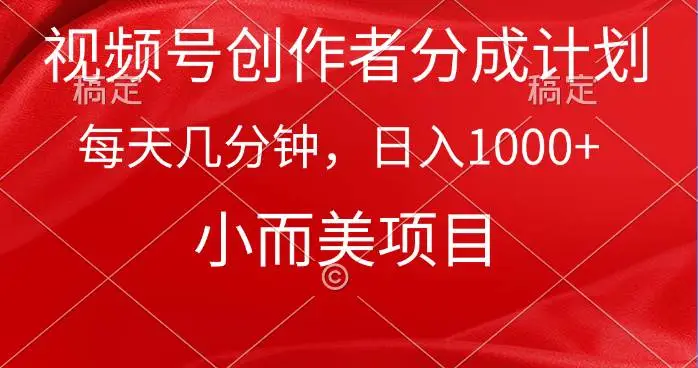 视频号创作者分成计划

稿定 稿定

每天几分钟，日入1000+

小而美项目

©